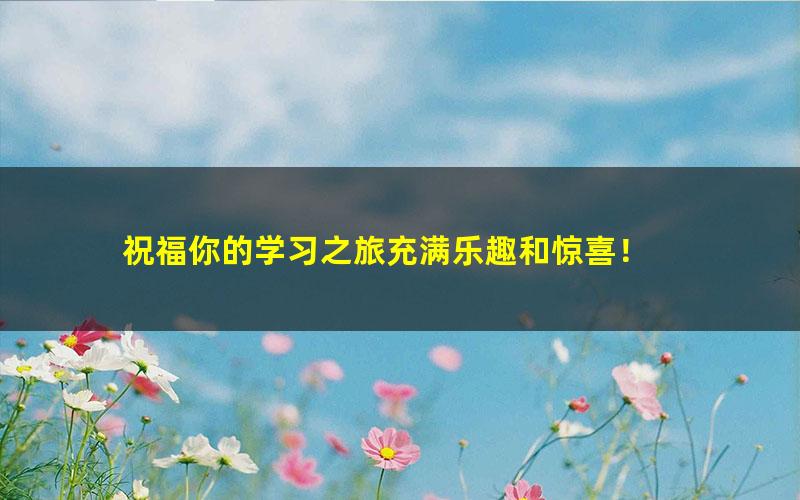 祝福你的学习之旅充满乐趣和惊喜！